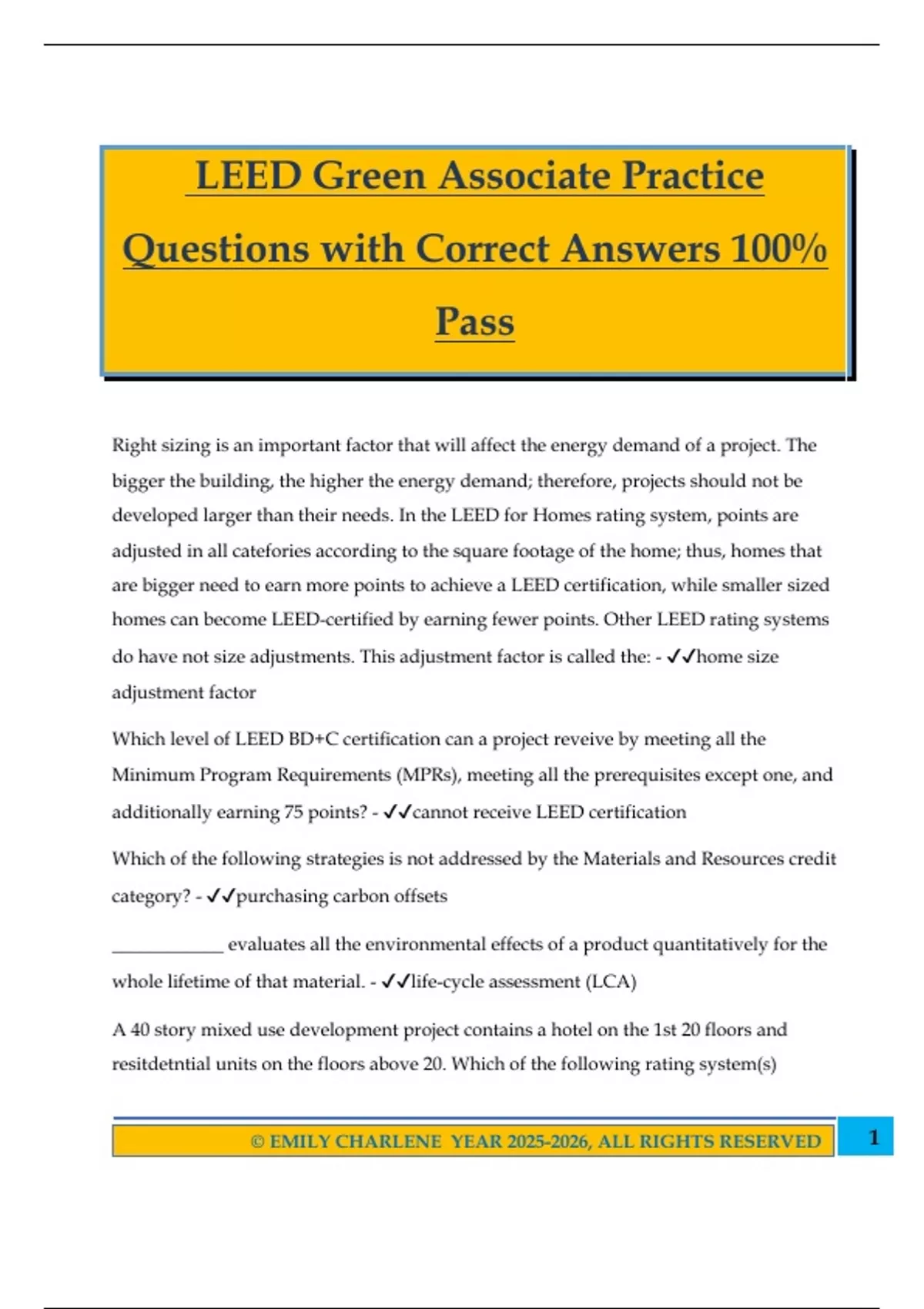 LEED Green Associate Practice Questions with Correct Answers 100% Pass

Right sizing is an important factor that will affect the energy demand of a project. The bigger the building, the higher the energy demand; therefore, projects should not be developed larger than their needs. In the LEED for Homes rating system, points are adjusted in all catefories according to the square footage of the home; thus, homes that are bigger need to earn more points to achieve a LEED certification, while smaller sized homes can become LEED-certified by earning fewer points. Other LEED rating systems do have not size adjustments. This adjustment factor is called the: - ✓✓home size adjustment factor

Which level of LEED BD+C certification can a project reveive by meeting all the Minimum Program Requirements (MPRs), meeting all the prerequisites except one, and additionally earning 75 points? - ✓✓cannot receive LEED certification

Which of the following strategies is not addressed by the Materials and Resources credit category? - ✓✓purchasing carbon offsets

____________ evaluates all the environmental effects of a product quantitatively for the whole lifetime of that material. - ✓✓life-cycle assessment (LCA)

A 40 story mixed use development project contains a hotel on the 1st 20 floors and resitdetntial units on the floors above 20. Which of the following rating system(s)

© EMILY CHARLENE YEAR 2025-2026, ALL RIGHTS RESERVED

1